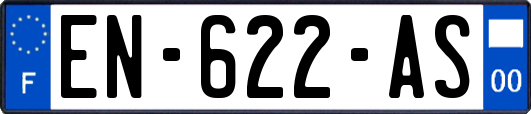 F
EN-622-AS
00